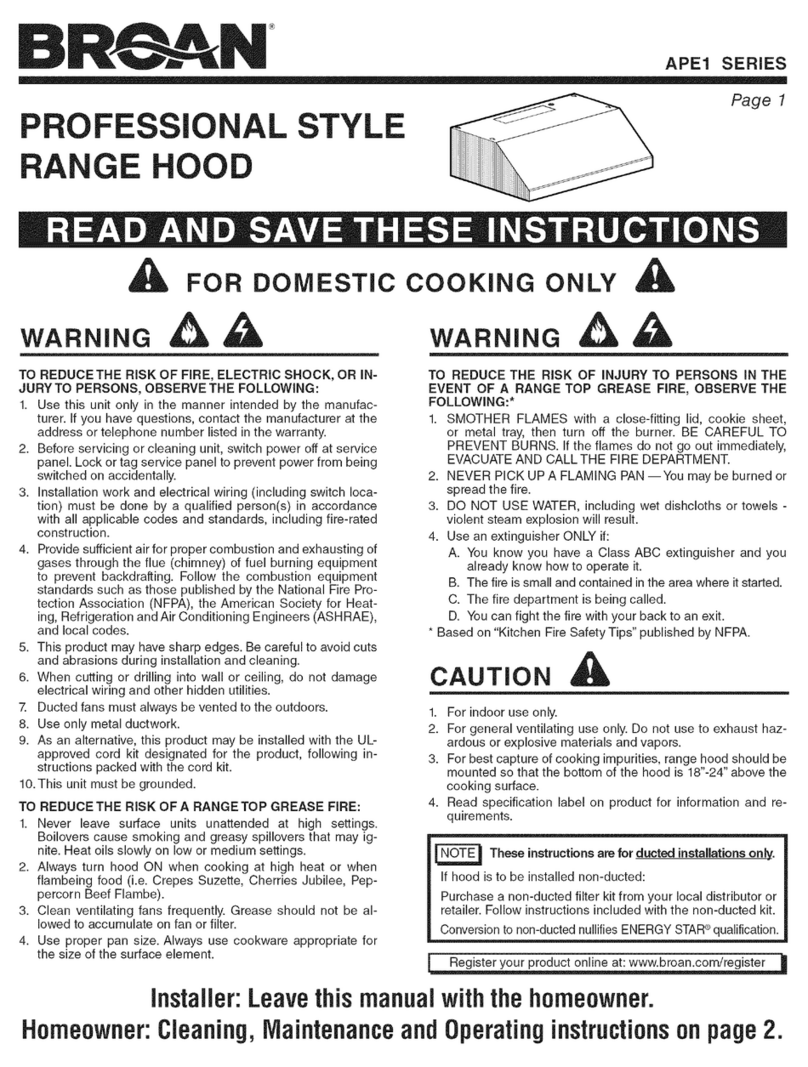 BROAN®

APE1 SERIES

Page 1

PROFESSIONAL STYLE RANGE HOOD

READ AND SAVE THESE INSTRUCTIONS

FOR DOMESTIC COOKING ONLY

WARNING

TO REDUCE THE RISK OF FIRE, ELECTRIC SHOCK, OR INJURY TO PERSONS, OBSERVE THE FOLLOWING:
1. Use this unit only in the manner intended by the manufacturer. If you have questions, contact the manufacturer at the address or telephone number listed in the warranty.
2. Before servicing or cleaning unit, switch power off at service panel. Lock or tag service panel to prevent power from being switched on accidentally.
3. Installation work and electrical wiring (including switch location) must be done by a qualified person(s) in accordance with all applicable codes and standards, including fire-rated construction.
4. Provide sufficient air for proper combustion and exhausting of gases through the flue (chimney) of fuel burning equipment to prevent backdrafting. Follow the combustion equipment standards such as those published by the National Fire Protection Association (NFPA), the American Society for Heating, Refrigeration and Air Conditioning Engineers (ASHRAE), and local codes.
5. This product may have sharp edges. Be careful to avoid cuts and abrasions during installation and cleaning.
6. When cutting or drilling into wall or ceiling, do not damage electrical wiring and other hidden utilities.
7. Ducted fans must always be vented to the outdoors.
8. Use only metal ductwork.
9. As an alternative, this product may be installed with the UL-approved cord kit designated for the product, following instructions packed with the cord kit.
10. This unit must be grounded.

TO REDUCE THE RISK OF A RANGE TOP GREASE FIRE:
1. Never leave surface units unattended at high settings. Boilovers cause smoking and greasy spillovers that may ignite. Heat oils slowly on low or medium settings.
2. Always turn hood ON when cooking at high heat or when flambeing food (i.e. Crepes Suzette, Cherries Jubilee, Peppercorn Beef Flambe).
3. Clean ventilating fans frequently. Grease should not be allowed to accumulate on fan or filter.
4. Use proper pan size. Always use cookware appropriate for the size of the surface element.

WARNING

TO REDUCE THE RISK OF INJURY TO PERSONS IN THE EVENT OF A RANGE TOP GREASE FIRE, OBSERVE THE FOLLOWING:*
1. SMOTHER FLAMES with a close-fitting lid, cookie sheet, or metal tray, then turn off the burner. BE CAREFUL TO PREVENT BURNS. If the flames do not go out immediately, EVACUATE AND CALL THE FIRE DEPARTMENT.
2. NEVER PICK UP A FLAMING PAN — You may be burned or spread the fire.
3. DO NOT USE WATER, including wet dishcloths or towels - violent steam explosion will result.
4. Use an extinguisher ONLY if:
A. You know you have a Class ABC extinguisher and you already know how to operate it.
B. The fire is small and contained in the area where it started.
C. The fire department is being called.
D. You can fight the fire with your back to an exit.
* Based on "Kitchen Fire Safety Tips" published by NFPA.

CAUTION

1. For indoor use only.
2. For general ventilating use only. Do not use to exhaust hazardous or explosive materials and vapors.
3. For best capture of cooking impurities, range hood should be mounted so that the bottom of the hood is 18"-24" above the cooking surface.
4. Read specification label on product for information and requirements.

NOTE These instructions are for ducted installations only.
If hood is to be installed non-ducted:
Purchase a non-ducted filter kit from your local distributor or retailer. Follow instructions included with the non-ducted kit.
Conversion to non-ducted nullifies ENERGY STAR® qualification.

Register your product online at: www.broan.com/register

Installer: Leave this manual with the homeowner.
Homeowner: Cleaning, Maintenance and Operating instructions on page 2.